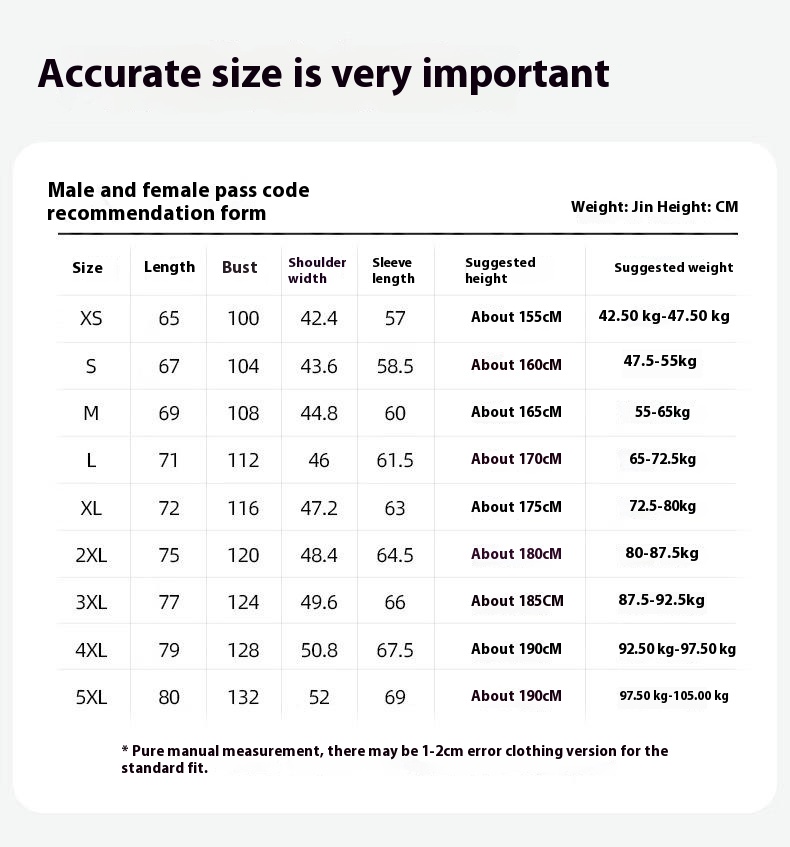 Accurate size is very important

Male and female pass code recommendation form

Weight: Jin Height: CM

| Size | Length | Bust | Shoulder width | Sleeve length | Suggested height | Suggested weight |
|---|---|---|---|---|---|---|
| XS | 65 | 100 | 42.4 | 57 | About 155cM | 42.50 kg-47.50 kg |
| S | 67 | 104 | 43.6 | 58.5 | About 160cM | 47.5-55kg |
| M | 69 | 108 | 44.8 | 60 | About 165cM | 55-65kg |
| L | 71 | 112 | 46 | 61.5 | About 170cM | 65-72.5kg |
| XL | 72 | 116 | 47.2 | 63 | About 175cM | 72.5-80kg |
| 2XL | 75 | 120 | 48.4 | 64.5 | About 180cM | 80-87.5kg |
| 3XL | 77 | 124 | 49.6 | 66 | About 185CM | 87.5-92.5kg |
| 4XL | 79 | 128 | 50.8 | 67.5 | About 190cM | 92.50 kg-97.50 kg |
| 5XL | 80 | 132 | 52 | 69 | About 190cM | 97.50 kg-105.00 kg |

* Pure manual measurement, there may be 1-2cm error clothing version for the standard fit.